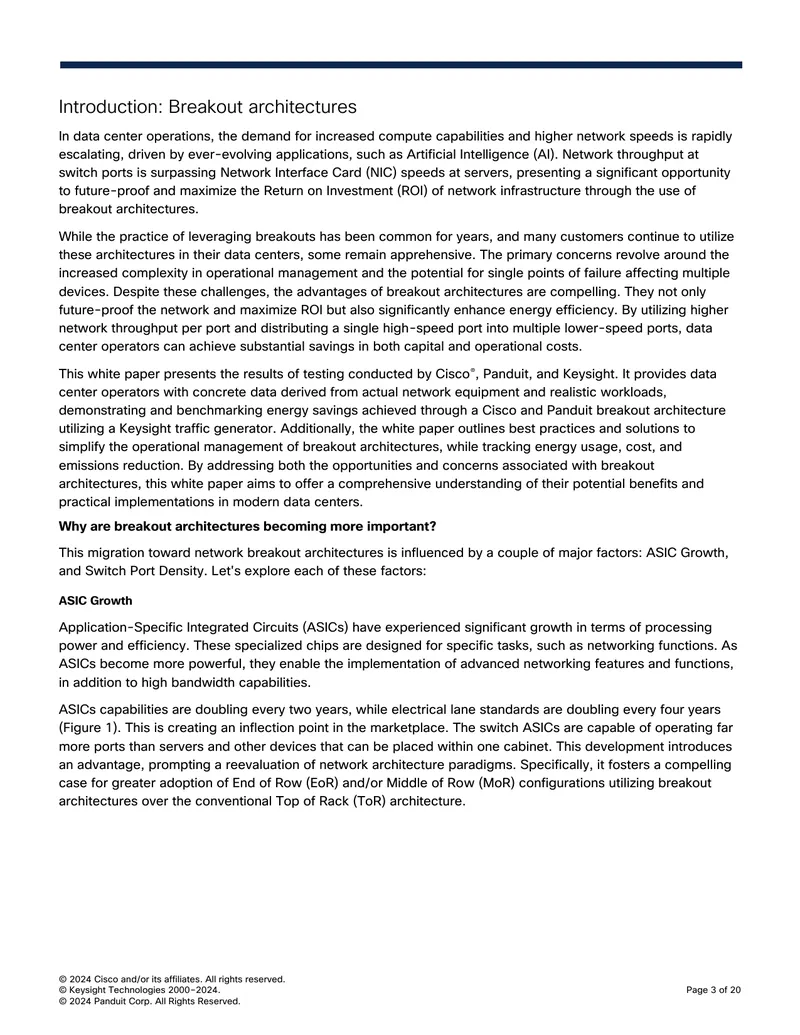 Introduction: Breakout architectures

In data center operations, the demand for increased compute capabilities and higher network speeds is rapidly escalating, driven by ever-evolving applications, such as Artificial Intelligence (AI). Network throughput at switch ports is surpassing Network Interface Card (NIC) speeds at servers, presenting a significant opportunity to future-proof and maximize the Return on Investment (ROI) of network infrastructure through the use of breakout architectures.

While the practice of leveraging breakouts has been common for years, and many customers continue to utilize these architectures in their data centers, some remain apprehensive. The primary concerns revolve around the increased complexity in operational management and the potential for single points of failure affecting multiple devices. Despite these challenges, the advantages of breakout architectures are compelling. They not only future-proof the network and maximize ROI but also significantly enhance energy efficiency. By utilizing higher network throughput per port and distributing a single high-speed port into multiple lower-speed ports, data center operators can achieve substantial savings in both capital and operational costs.

This white paper presents the results of testing conducted by Cisco®, Panduit, and Keysight. It provides data center operators with concrete data derived from actual network equipment and realistic workloads, demonstrating and benchmarking energy savings achieved through a Cisco and Panduit breakout architecture utilizing a Keysight traffic generator. Additionally, the white paper outlines best practices and solutions to simplify the operational management of breakout architectures, while tracking energy usage, cost, and emissions reduction. By addressing both the opportunities and concerns associated with breakout architectures, this white paper aims to offer a comprehensive understanding of their potential benefits and practical implementations in modern data centers.

Why are breakout architectures becoming more important?

This migration toward network breakout architectures is influenced by a couple of major factors: ASIC Growth, and Switch Port Density. Let's explore each of these factors:

ASIC Growth

Application-Specific Integrated Circuits (ASICs) have experienced significant growth in terms of processing power and efficiency. These specialized chips are designed for specific tasks, such as networking functions. As ASICs become more powerful, they enable the implementation of advanced networking features and functions, in addition to high bandwidth capabilities.

ASICs capabilities are doubling every two years, while electrical lane standards are doubling every four years (Figure 1). This is creating an inflection point in the marketplace. The switch ASICs are capable of operating far more ports than servers and other devices that can be placed within one cabinet. This development introduces an advantage, prompting a reevaluation of network architecture paradigms. Specifically, it fosters a compelling case for greater adoption of End of Row (EoR) and/or Middle of Row (MoR) configurations utilizing breakout architectures over the conventional Top of Rack (ToR) architecture.

© 2024 Cisco and/or its affiliates. All rights reserved.
© Keysight Technologies 2000-2024.
© 2024 Panduit Corp. All Rights Reserved.

Page 3 of 20